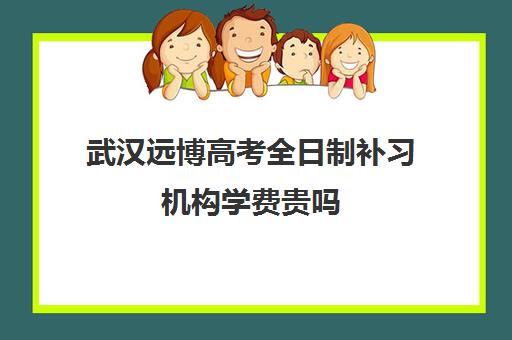 武汉远博高考全日制补习机构学费贵吗